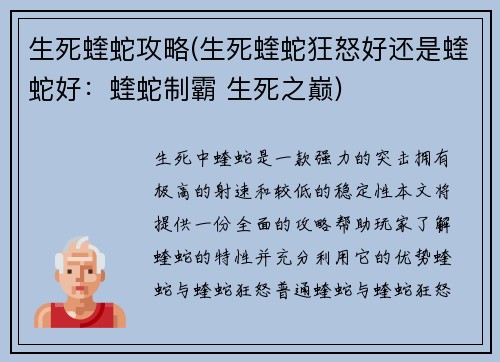 生死蝰蛇攻略(生死蝰蛇狂怒好还是蝰蛇好：蝰蛇制霸 生死之巅)

生死中蝰蛇是一款强力的突击拥有极高的射速和较低的稳定性本文将提供一份全面的攻略帮助玩家了解蝰蛇的特性并充分利用它的优势蝰蛇与蝰蛇狂怒普通蝰蛇与蝰蛇狂怒